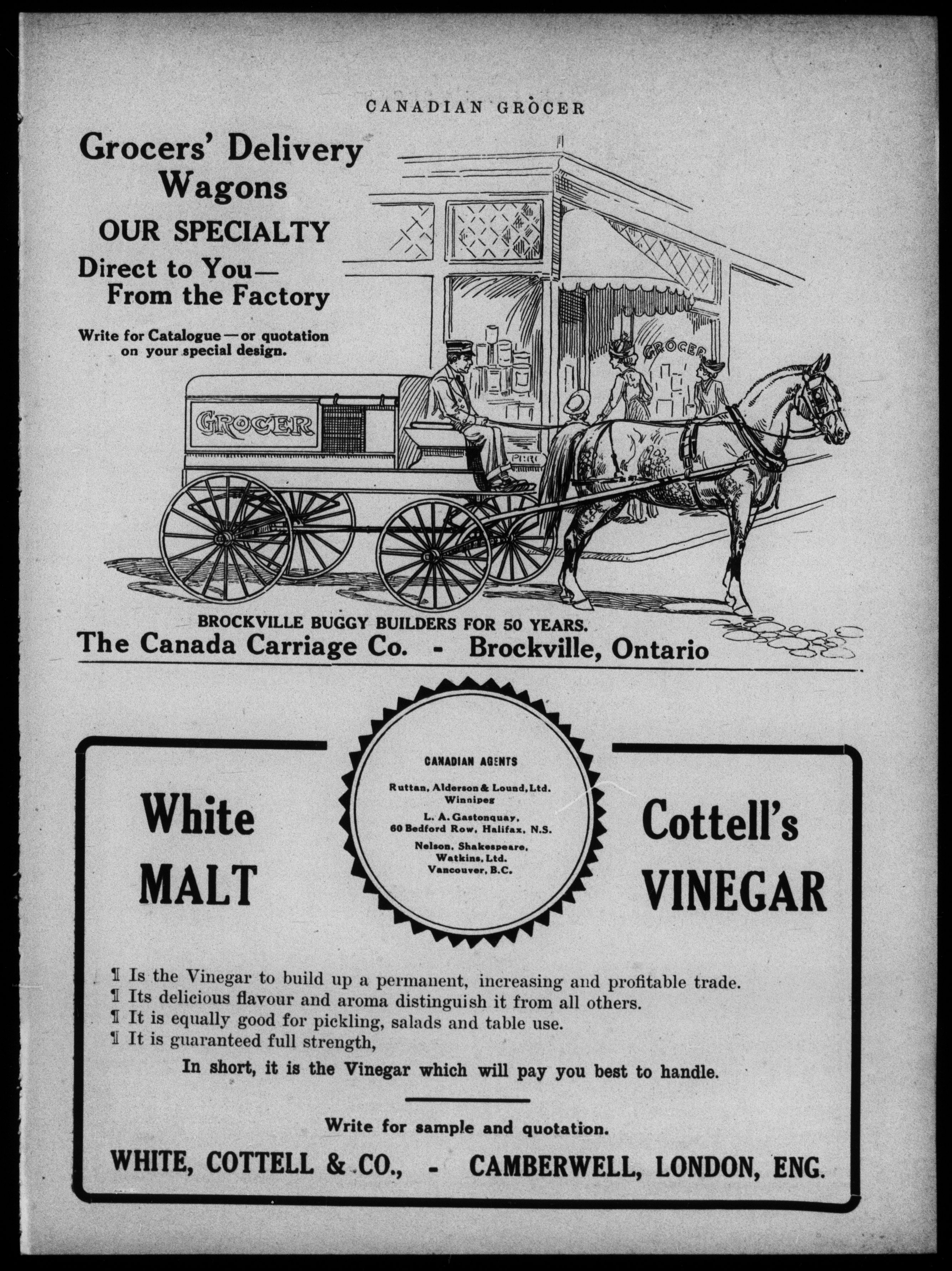 CANADIAN GROCER

Grocers' Delivery Wagons
OUR SPECIALTY
Direct to You—
From the Factory

Write for Catalogue—or quotation on your special design.

GROCER

GROCER

BROCKVILLE BUGGY BUILDERS FOR 50 YEARS.
The Canada Carriage Co. - Brockville, Ontario

White MALT

CANADIAN AGENTS
Ruttan, Alderson & Lound, Ltd. Winnipeg
L. A. Gastonquay, 60 Bedford Row, Halifax, N.S.
Nelson, Shakespeare, Watkins, Ltd. Vancouver, B.C.

Cottell's VINEGAR

¶ Is the Vinegar to build up a permanent, increasing and profitable trade.
¶ Its delicious flavour and aroma distinguish it from all others.
¶ It is equally good for pickling, salads and table use.
¶ It is guaranteed full strength,

In short, it is the Vinegar which will pay you best to handle.

Write for sample and quotation.

WHITE, COTTELL & CO., - CAMBERWELL, LONDON, ENG.